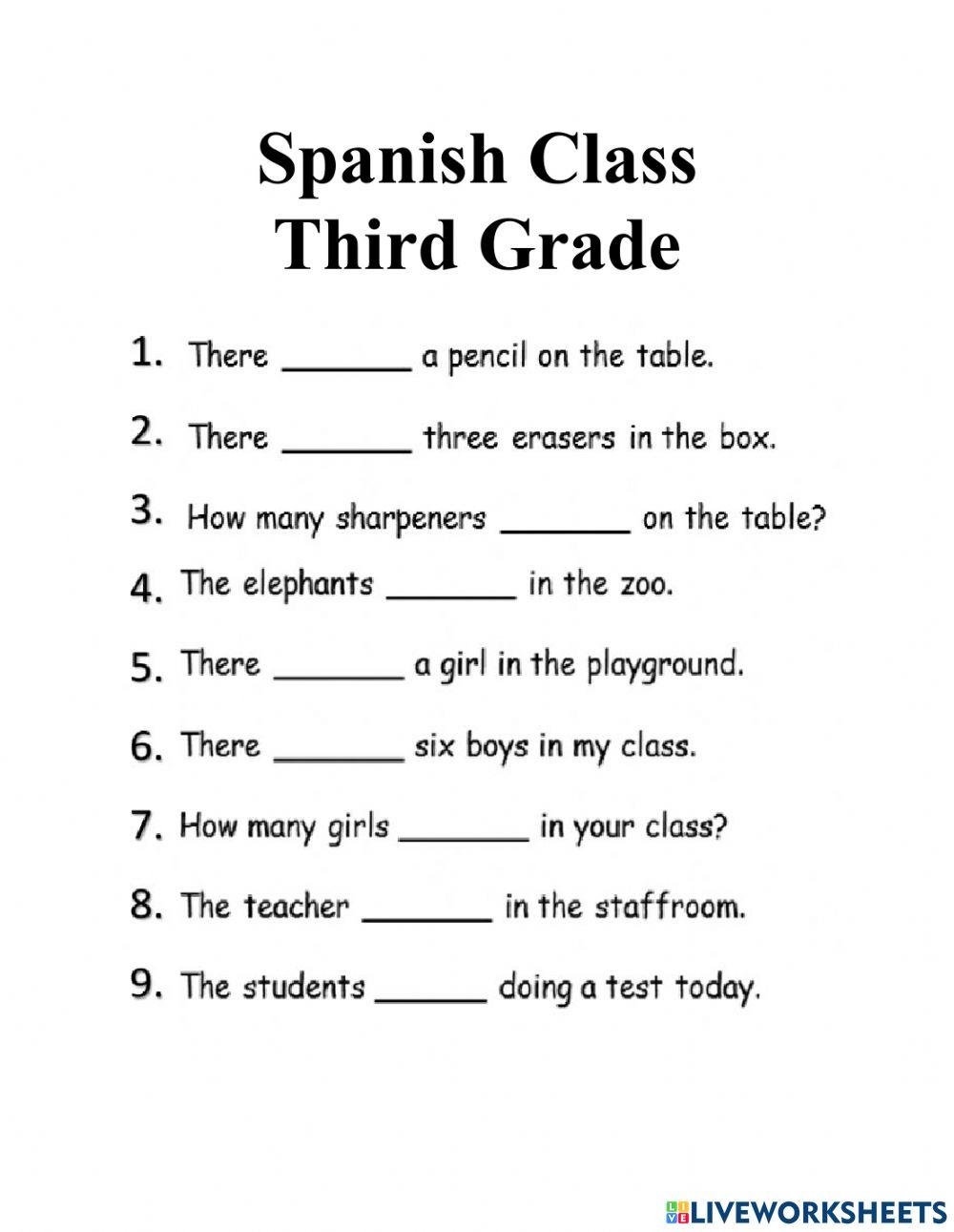 Spanish Class
Third Grade

1. There _______ a pencil on the table.

2. There _______ three erasers in the box.

3. How many sharpeners _______ on the table?

4. The elephants _______ in the zoo.

5. There _______ a girl in the playground.

6. There _______ six boys in my class.

7. How many girls _______ in your class?

8. The teacher _______ in the staffroom.

9. The students ______ doing a test today.

LIVEWORKSHEETS